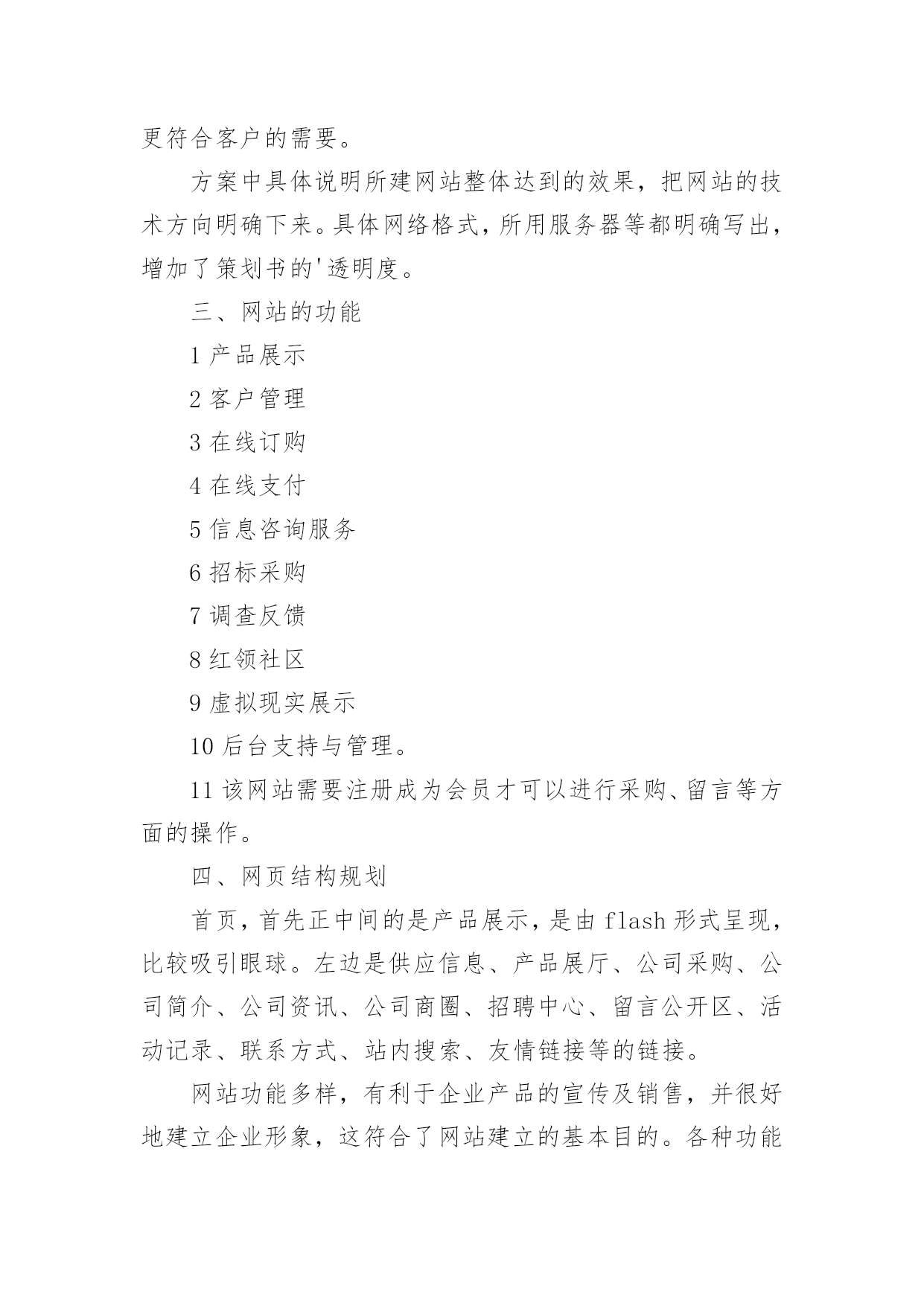 更符合客户的需要。

方案中具体说明所建网站整体达到的效果，把网站的技术方向明确下来。具体网络格式，所用服务器等都明确写出，增加了策划书的'透明度。

三、网站的功能

1 产品展示

2 客户管理

3 在线订购

4 在线支付

5 信息咨询服务

6 招标采购

7 调查反馈

8 红领社区

9 虚拟现实展示

10 后台支持与管理。

11 该网站需要注册成为会员才可以进行采购、留言等方面的操作。

四、网页结构规划

首页，首先正中间的是产品展示，是由 flash 形式呈现，比较吸引眼球。左边是供应信息、产品展厅、公司采购、公司简介、公司资讯、公司商圈、招聘中心、留言公开区、活动记录、联系方式、站内搜索、友情链接等的链接。

网站功能多样，有利于企业产品的宣传及销售，并很好地建立企业形象，这符合了网站建立的基本目的。各种功能